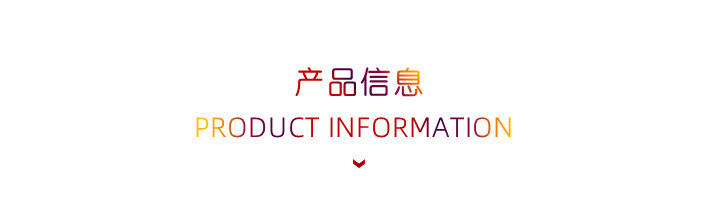 产品信息

PRODUCT INFORMATION